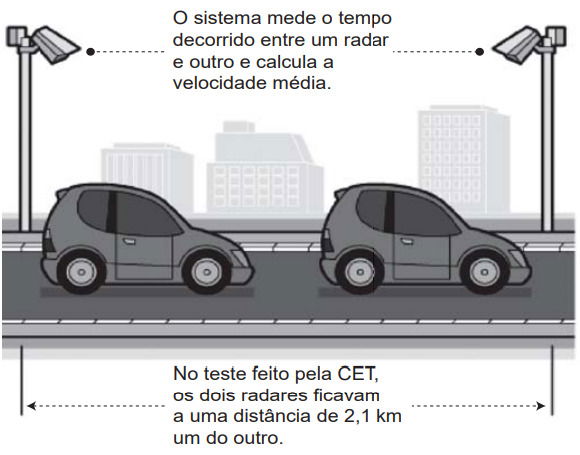 O sistema mede o tempo decorrido entre um radar e outro e calcula a velocidade média.

No teste feito pela CET, os dois radares ficavam a uma distância de 2,1 km um do outro.